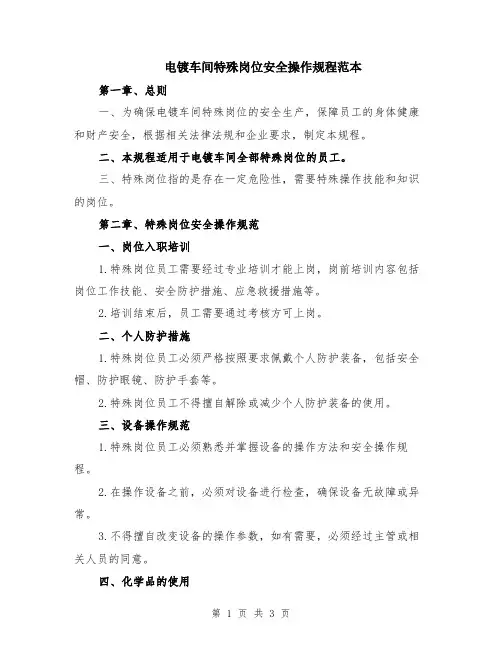 电镀车间特殊岗位安全操作规程范本

第一章、总则

一、为确保电镀车间特殊岗位的安全生产，保障员工的身体健康和财产安全，根据相关法律法规和企业要求，制定本规程。

二、本规程适用于电镀车间全部特殊岗位的员工。

三、特殊岗位指的是存在一定危险性，需要特殊操作技能和知识的岗位。

第二章、特殊岗位安全操作规范

一、岗位入职培训

1.特殊岗位员工需要经过专业培训才能上岗，岗前培训内容包括岗位工作技能、安全防护措施、应急救援措施等。

2.培训结束后，员工需要通过考核方可上岗。

二、个人防护措施

1.特殊岗位员工必须严格按照要求佩戴个人防护装备，包括安全帽、防护眼镜、防护手套等。

2.特殊岗位员工不得擅自解除或减少个人防护装备的使用。

三、设备操作规范

1.特殊岗位员工必须熟悉并掌握设备的操作方法和安全操作规程。

2.在操作设备之前，必须对设备进行检查，确保设备无故障或异常。

3.不得擅自改变设备的操作参数，如有需要，必须经过主管或相关人员的同意。

四、化学品的使用

第 1 页 共 3 页